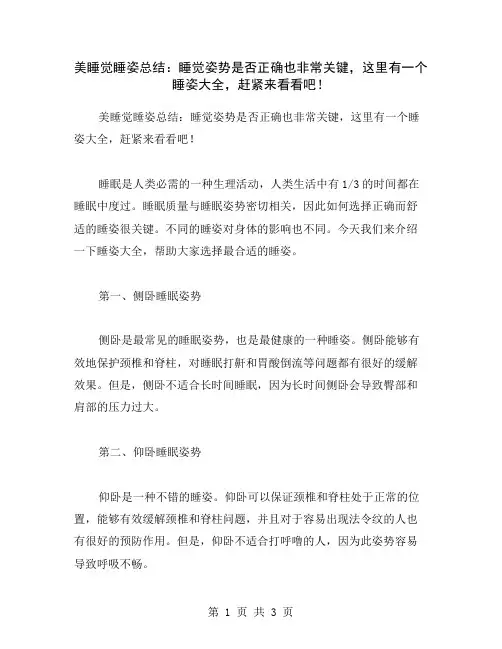 美睡觉睡姿总结：睡觉姿势是否正确也非常关键，这里有一个睡姿大全，赶紧来看看吧！

美睡觉睡姿总结：睡觉姿势是否正确也非常关键，这里有一个睡姿大全，赶紧来看看吧！

睡眠是人类必需的一种生理活动，人类生活中有 1/3 的时间都在睡眠中度过。睡眠质量与睡眠姿势密切相关，因此如何选择正确而舒适的睡姿很关键。不同的睡姿对身体的影响也不同。今天我们来介绍一下睡姿大全，帮助大家选择最合适的睡姿。

第一、侧卧睡眠姿势

侧卧是最常见的睡眠姿势，也是最健康的一种睡姿。侧卧能够有效地保护颈椎和脊柱，对睡眠打鼾和胃酸倒流等问题都有很好的缓解效果。但是，侧卧不适合长时间睡眠，因为长时间侧卧会导致臀部和肩部的压力过大。

第二、仰卧睡眠姿势

仰卧是一种不错的睡姿。仰卧可以保证颈椎和脊柱处于正常的位置，能够有效缓解颈椎和脊柱问题，并且对于容易出现法令纹的人也有很好的预防作用。但是，仰卧不适合打呼噜的人，因为此姿势容易导致呼吸不畅。

第 1 页 共 3 页